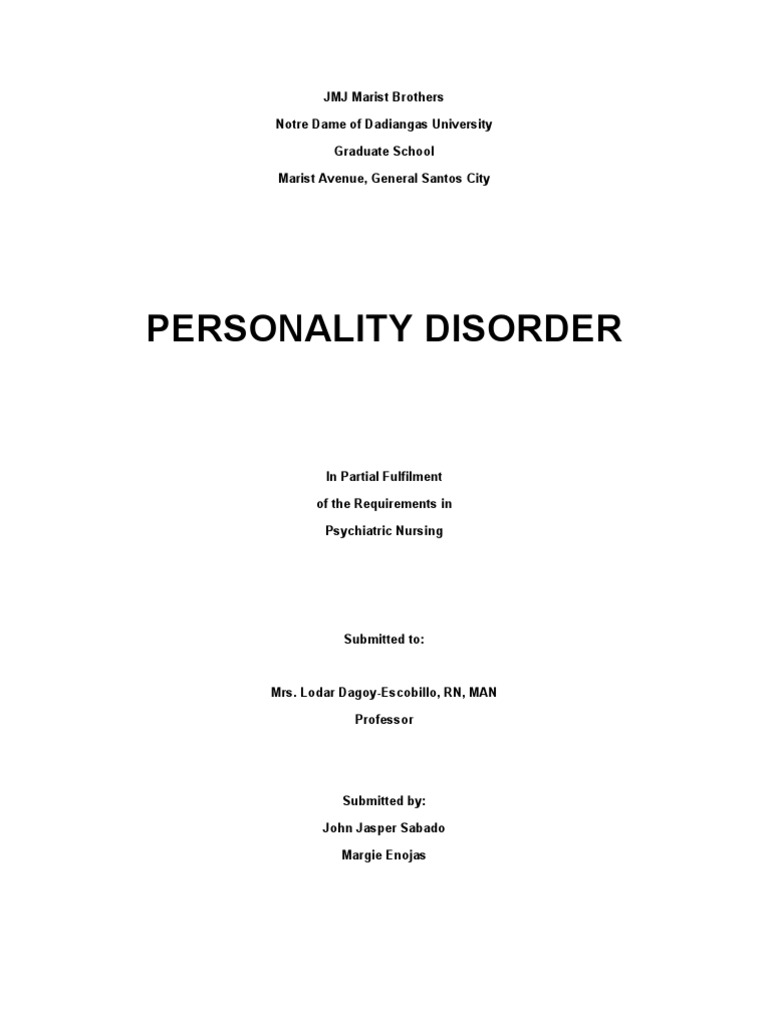 JMJ Marist Brothers
Notre Dame of Dadiangas University
Graduate School
Marist Avenue, General Santos City

PERSONALITY DISORDER

In Partial Fulfilment
of the Requirements in
Psychiatric Nursing

Submitted to:

Mrs. Lodar Dagoy-Escobillo, RN, MAN
Professor

Submitted by:
John Jasper Sabado
Margie Enojas